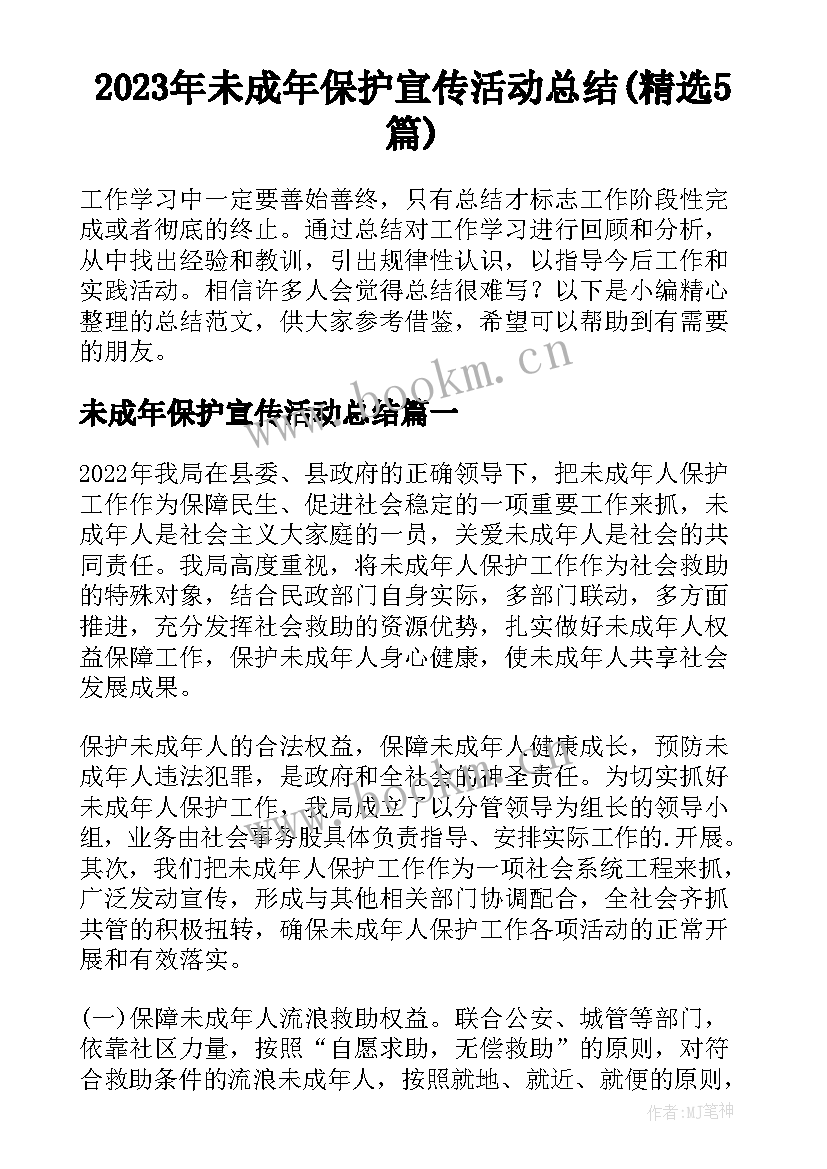 2023年未成年保护宣传活动总结(精选5篇)

工作学习中一定要善始善终，只有总结才标志工作阶段性完成或者彻底的终止。通过总结对工作学习进行回顾和分析，从中找出经验和教训，引出规律性认识，以指导今后工作和实践活动。相信许多人会觉得总结很难写？以下是小编精心整理的总结范文，供大家参考借鉴，希望可以帮助到有需要的朋友。

www.bookm.cn

未成年保护宣传活动总结篇一

2022年我局在县委、县政府的正确领导下，把未成年人保护工作作为保障民生、促进社会稳定的一项重要工作来抓，未成年人是社会主义大家庭的一员，关爱未成年人是社会的共同责任。我局高度重视，将未成年人保护工作作为社会救助的特殊对象，结合民政部门自身实际，多部门联动，多方面推进，充分发挥社会救助的资源优势，扎实做好未成年人权益保障工作，保护未成年人身心健康，使未成年人共享社会发展成果。

保护未成年人的合法权益，保障未成年人健康成长，预防未成年人违法犯罪，是政府和全社会的神圣责任。为切实抓好未成年人保护工作，我局成立了以分管领导为组长的领导小组，业务由社会事务股具体负责指导、安排实际工作的.开展。其次，我们把未成年人保护工作作为一项社会系统工程来抓，广泛发动宣传，形成与其他相关部门协调配合，全社会齐抓共管的积极扭转，确保未成年人保护工作各项活动的正常开展和有效落实。

(一)保障未成年人流浪救助权益。联合公安、城管等部门，依靠社区力量，按照“自愿求助，无偿救助”的原则，对符合救助条件的流浪未成年人，按照就地、就近、就便的原则，

作者：MJ笔神